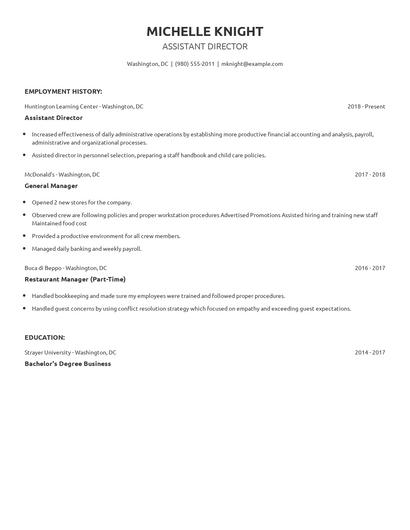 MICHELLE KNIGHT
ASSISTANT DIRECTOR

Washington, DC | (980) 555-2011 | mknight@example.com

EMPLOYMENT HISTORY:

Huntington Learning Center - Washington, DC 2018 - Present
Assistant Director

- Increased effectiveness of daily administrative operations by establishing more productive financial accounting and analysis, payroll, administrative and organizational processes.
- Assisted director in personnel selection, preparing a staff handbook and child care policies.

McDonald's - Washington, DC 2017 - 2018
General Manager

- Opened 2 new stores for the company.
- Observed crew are following policies and proper workstation procedures Advertised Promotions Assisted hiring and training new staff Maintained food cost
- Provided a productive environment for all crew members.
- Managed daily banking and weekly payroll.

Boca di Beppo - Washington, DC 2016 - 2017
Restaurant Manager (Part-Time)

- Handled bookkeeping and made sure my employees were trained and followed proper procedures.
- Handled guest concerns by using conflict resolution strategy which focused on empathy and exceeding guest expectations.

EDUCATION:

Strayer University - Washington, DC 2014 - 2017
Bachelor's Degree Business